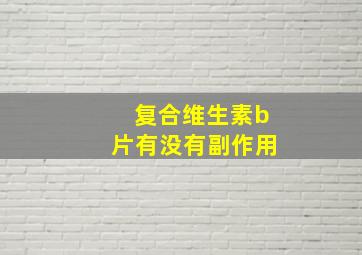 复合维生素b片有没有副作用